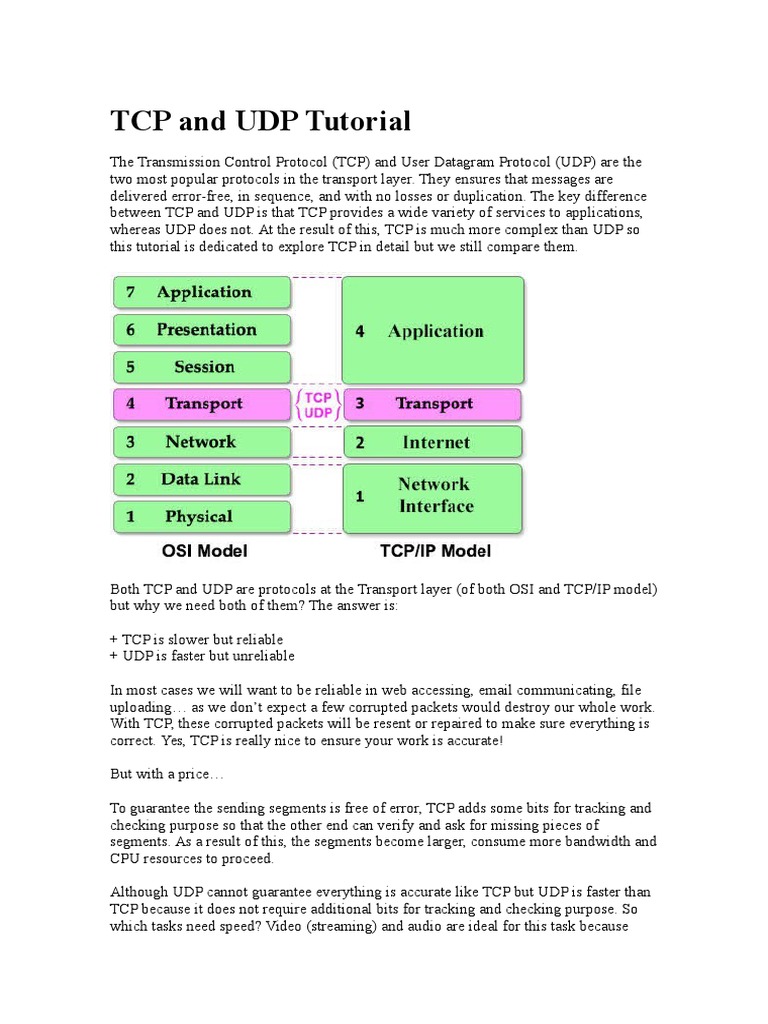 TCP and UDP Tutorial

The Transmission Control Protocol (TCP) and User Datagram Protocol (UDP) are the two most popular protocols in the transport layer. They ensures that messages are delivered error-free, in sequence, and with no losses or duplication. The key difference between TCP and UDP is that TCP provides a wide variety of services to applications, whereas UDP does not. At the result of this, TCP is much more complex than UDP so this tutorial is dedicated to explore TCP in detail but we still compare them.

7 Application
6 Presentation
5 Session
4 Transport
3 Network
2 Data Link
1 Physical
OSI Model

TCP
UDP

4 Application
3 Transport
2 Internet
1 Network Interface
TCP/IP Model

Both TCP and UDP are protocols at the Transport layer (of both OSI and TCP/IP model) but why we need both of them? The answer is:

+ TCP is slower but reliable
+ UDP is faster but unreliable

In most cases we will want to be reliable in web accessing, email communicating, file uploading… as we don't expect a few corrupted packets would destroy our whole work. With TCP, these corrupted packets will be resent or repaired to make sure everything is correct. Yes, TCP is really nice to ensure your work is accurate!

But with a price…

To guarantee the sending segments is free of error, TCP adds some bits for tracking and checking purpose so that the other end can verify and ask for missing pieces of segments. As a result of this, the segments become larger, consume more bandwidth and CPU resources to proceed.

Although UDP cannot guarantee everything is accurate like TCP but UDP is faster than TCP because it does not require additional bits for tracking and checking purpose. So which tasks need speed? Video (streaming) and audio are ideal for this task because